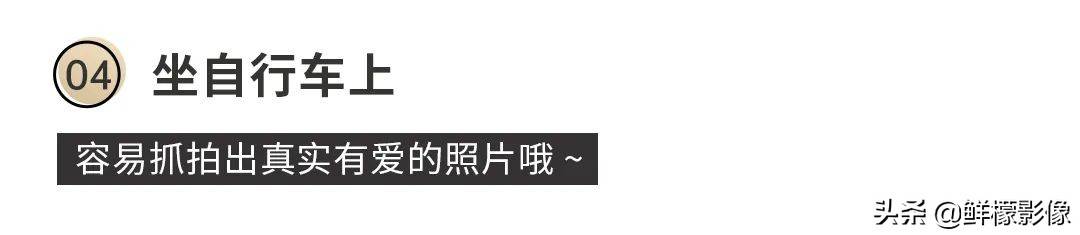 04 坐自行车上

容易抓拍出真实有爱的照片哦 ~

头条 @鲜檬影像